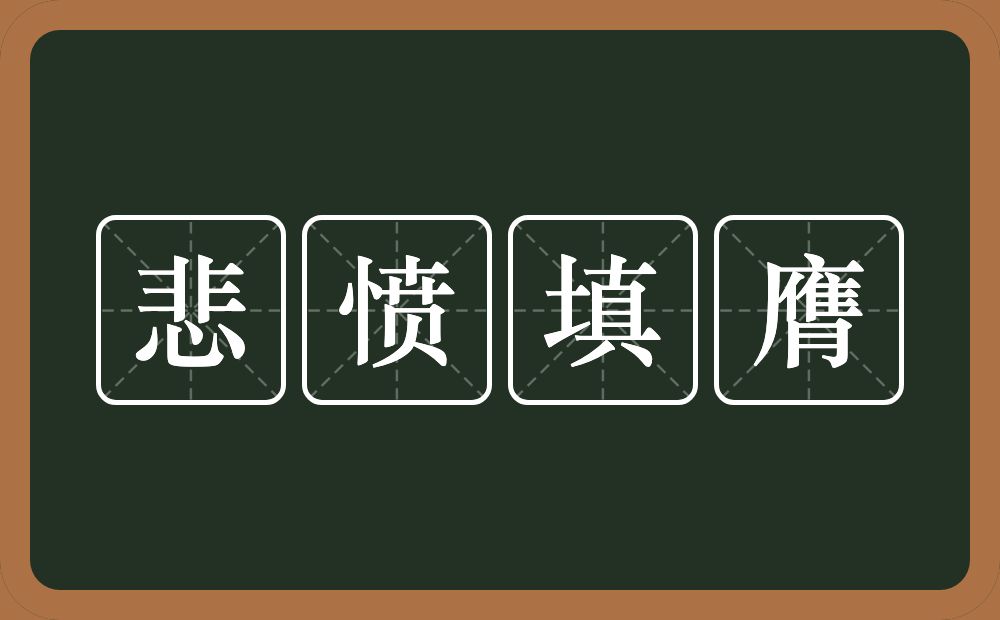 悲愤填膺